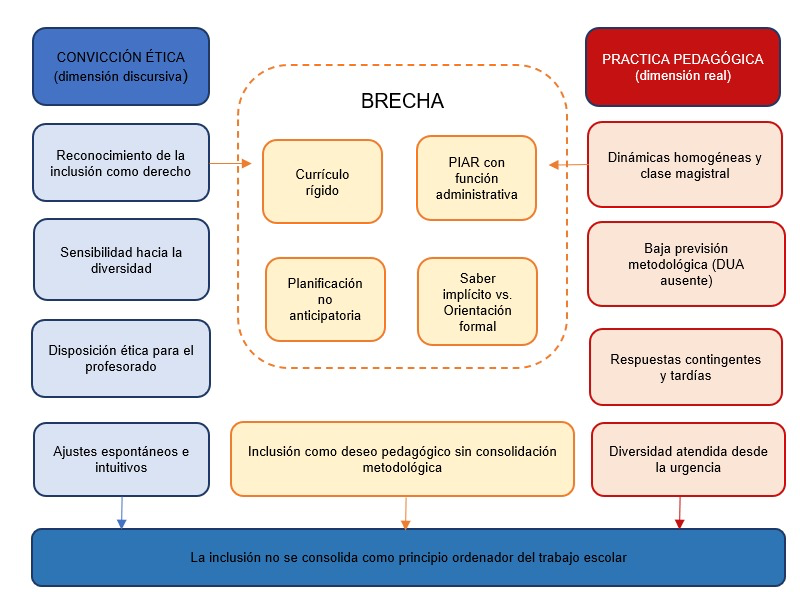 CONVICCIÓN ÉTICA
(dimensión discursiva)

Reconocimiento de la inclusión como derecho

Sensibilidad hacia la diversidad

Disposición ética para el profesorado

Ajustes espontáneos e intuitivos

BRECHA

Currículo rígido

PIAR con función administrativa

Planificación no anticipatoria

Saber implícito vs. Orientación formal

Inclusión como deseo pedagógico sin consolidación metodológica

PRACTICA PEDAGÓGICA
(dimensión real)

Dinámicas homogéneas y clase magistral

Baja previsión metodológica (DUA ausente)

Respuestas contingentes y tardías

Diversidad atendida desde la urgencia

La inclusión no se consolida como principio ordenador del trabajo escolar